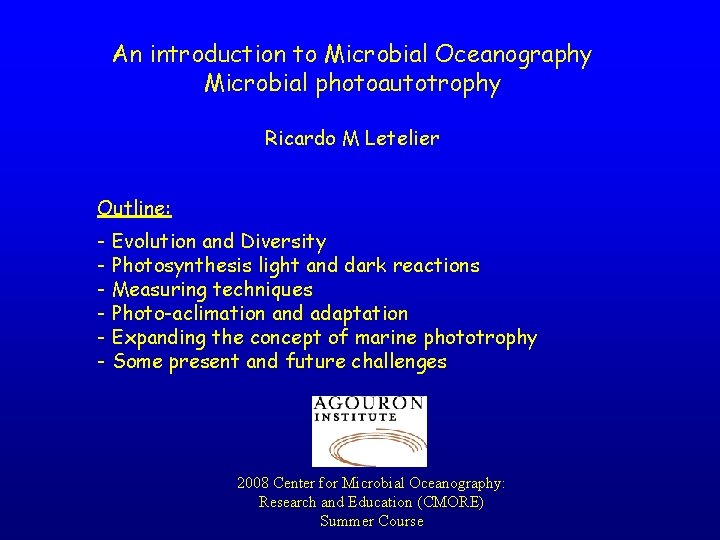 An introduction to Microbial Oceanography
Microbial photoautotrophy

Ricardo M Letelier

Outline:

- Evolution and Diversity
- Photosynthesis light and dark reactions
- Measuring techniques
- Photo-aclimation and adaptation
- Expanding the concept of marine phototrophy
- Some present and future challenges

AGOURON
INSTITUTE

2008 Center for Microbial Oceanography:
Research and Education (CMORE)
Summer Course